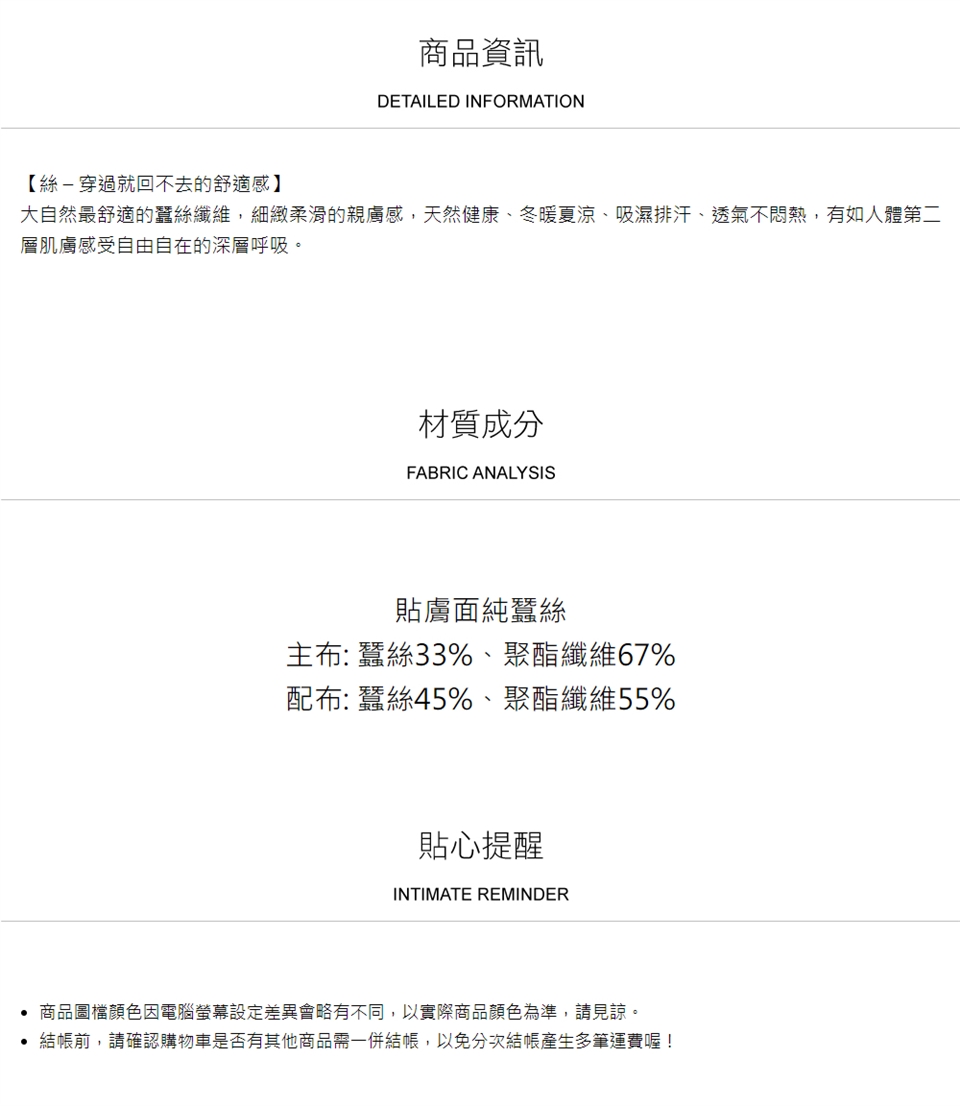 商品資訊

DETAILED INFORMATION

【絲 – 穿過就回不去的舒適感】
大自然最舒適的蠶絲纖維，細緻柔滑的親膚感，天然健康、冬暖夏涼、吸濕排汗、透氣不悶熱，有如人體第二層肌膚感受自由自在的深層呼吸。

材質成分

FABRIC ANALYSIS

貼膚面純蠶絲
主布: 蠶絲33%、聚酯纖維67%
配布: 蠶絲45%、聚酯纖維55%

貼心提醒

INTIMATE REMINDER

• 商品圖檔顏色因電腦螢幕設定差異會略有不同，以實際商品顏色為準，請見諒。
• 結帳前，請確認購物車是否有其他商品需一併結帳，以免分次結帳產生多筆運費喔！